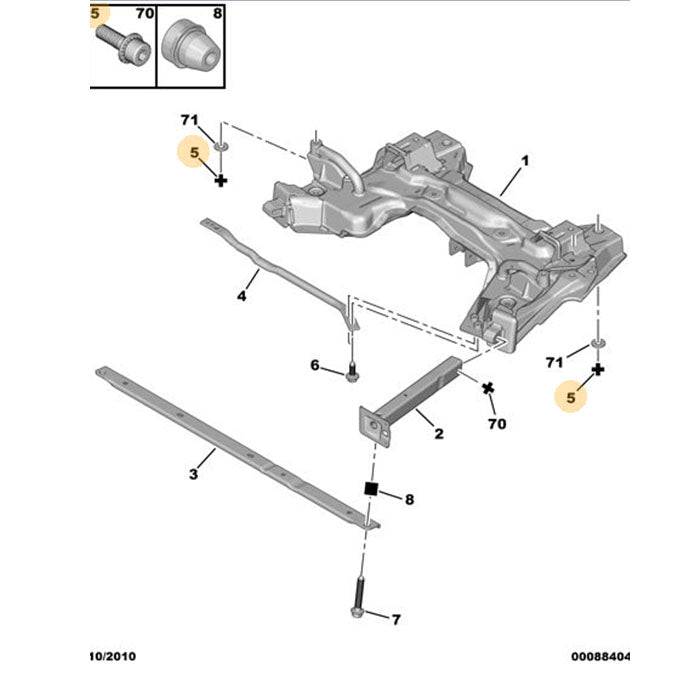 5
70
8
71
5
1
4
6
71
5
70
2
3
8
7
10/2010
00088404